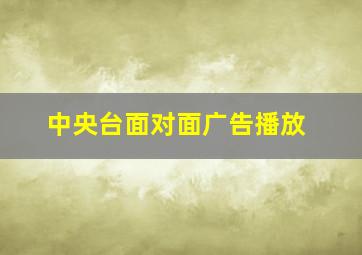 中央台面对面广告播放